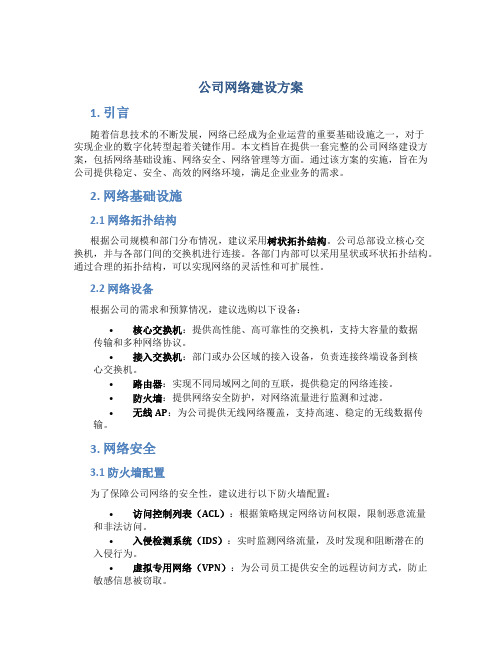 公司网络建设方案

1. 引言

随着信息技术的不断发展，网络已经成为企业运营的重要基础设施之一，对于实现企业的数字化转型起着关键作用。本文档旨在提供一套完整的公司网络建设方案，包括网络基础设施、网络安全、网络管理等方面。通过该方案的实施，旨在为公司提供稳定、安全、高效的网络环境，满足企业业务的需求。

2. 网络基础设施

2.1 网络拓扑结构

根据公司规模和部门分布情况，建议采用树状拓扑结构。公司总部设立核心交换机，并与各部门间的交换机进行连接。各部门内部可以采用星状或环状拓扑结构。通过合理的拓扑结构，可以实现网络的灵活性和可扩展性。

2.2 网络设备

根据公司的需求和预算情况，建议选购以下设备：

• 核心交换机：提供高性能、高可靠性的交换机，支持大容量的数据传输和多种网络协议。
• 接入交换机：部门或办公区域的接入设备，负责连接终端设备到核心交换机。
• 路由器：实现不同局域网之间的互联，提供稳定的网络连接。
• 防火墙：提供网络安全防护，对网络流量进行监测和过滤。
• 无线 AP：为公司提供无线网络覆盖，支持高速、稳定的无线数据传输。

3. 网络安全

3.1 防火墙配置

为了保障公司网络的安全性，建议进行以下防火墙配置：

• 访问控制列表（ACL）：根据策略规定网络访问权限，限制恶意流量和非法访问。
• 入侵检测系统（IDS）：实时监测网络流量，及时发现和阻断潜在的入侵行为。
• 虚拟专用网络（VPN）：为公司员工提供安全的远程访问方式，防止敏感信息被窃取。